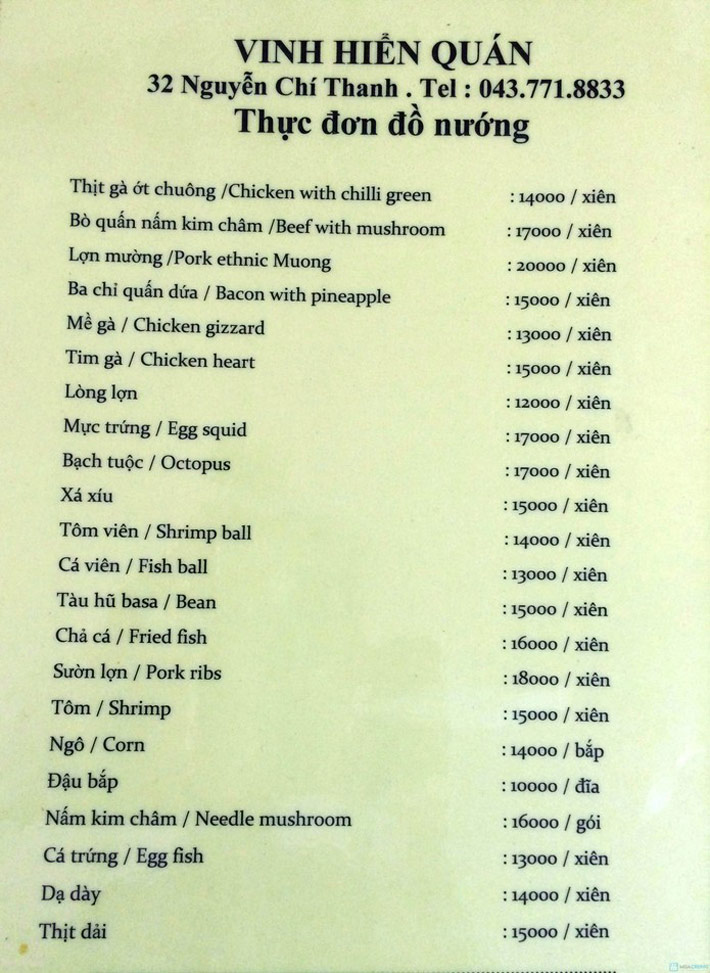 VINH HIỂN QUÁN
32 Nguyễn Chí Thanh . Tel : 043.771.8833
Thực đơn đồ nướng

Thịt gà ớt chuông /Chicken with chilli green : 14000 / xiên
Bò quấn nấm kim châm /Beef with mushroom : 17000 / xiên
Lợn mường /Pork ethnic Muong : 20000 / xiên
Ba chỉ quấn dứa / Bacon with pineapple : 15000 / xiên
Mề gà / Chicken gizzard : 13000 / xiên
Tim gà / Chicken heart : 15000 / xiên
Lòng lợn : 12000 / xiên
Mực trứng / Egg squid : 17000 / xiên
Bạch tuộc / Octopus : 17000 / xiên
Xá xíu : 15000 / xiên
Tôm viên / Shrimp ball : 14000 / xiên
Cá viên / Fish ball : 13000 / xiên
Tàu hũ basa / Bean : 15000 / xiên
Chả cá / Fried fish : 16000 / xiên
Sườn lợn / Pork ribs : 18000 / xiên
Tôm / Shrimp : 15000 / xiên
Ngô / Corn : 14000 / bắp
Đậu bắp : 10000 / đĩa
Nấm kim châm / Needle mushroom : 16000 / gói
Cá trứng / Egg fish : 13000 / xiên
Dạ dày : 14000 / xiên
Thịt dải : 15000 / xiên